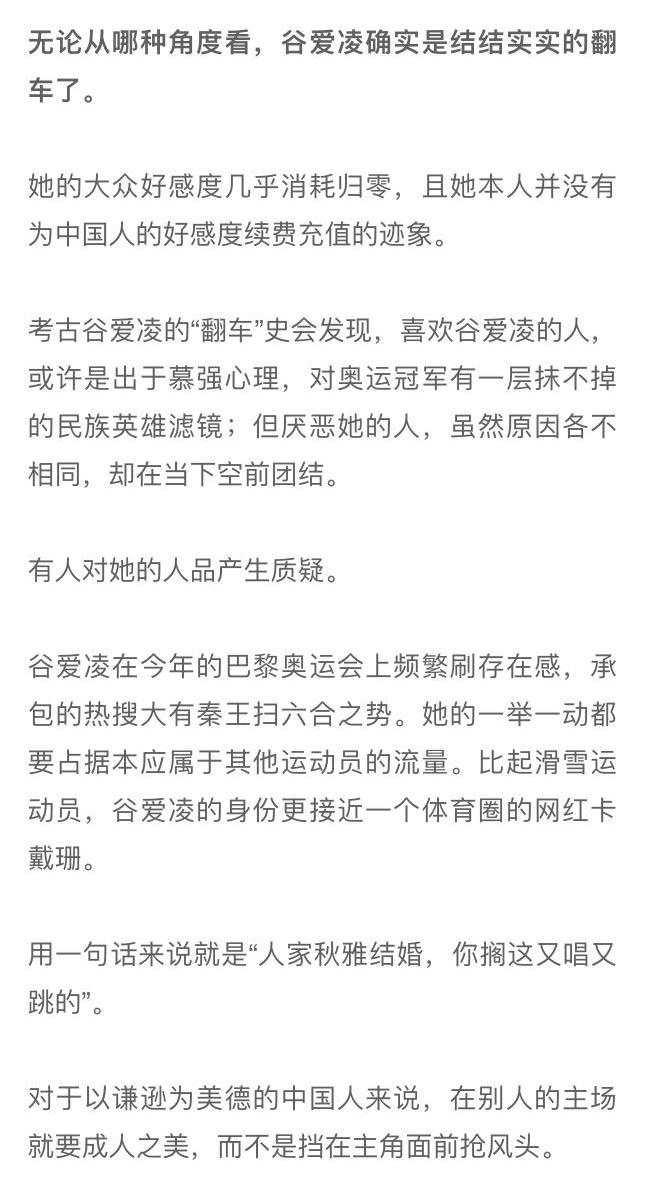 无论从哪种角度看，谷爱凌确实是结结实实的翻车了。

她的大众好感度几乎消耗归零，且她本人并没有为中国人的好感度续费充值的迹象。

考古谷爱凌的“翻车”史会发现，喜欢谷爱凌的人，或许是出于慕强心理，对奥运冠军有一层抹不掉的民族英雄滤镜；但厌恶她的人，虽然原因各不相同，却在当下空前团结。

有人对她的人品产生质疑。

谷爱凌在今年的巴黎奥运会上频繁刷存在感，承包的热搜大有秦王扫六合之势。她的一举一动都要占据本应属于其他运动员的流量。比起滑雪运动员，谷爱凌的身份更接近一个体育圈的网红卡戴珊。

用一句话来说就是“人家秋雅结婚，你搁这又唱又跳的”。

对于以谦逊为美德的中国人来说，在别人的主场就要成人之美，而不是挡在主角面前抢风头。